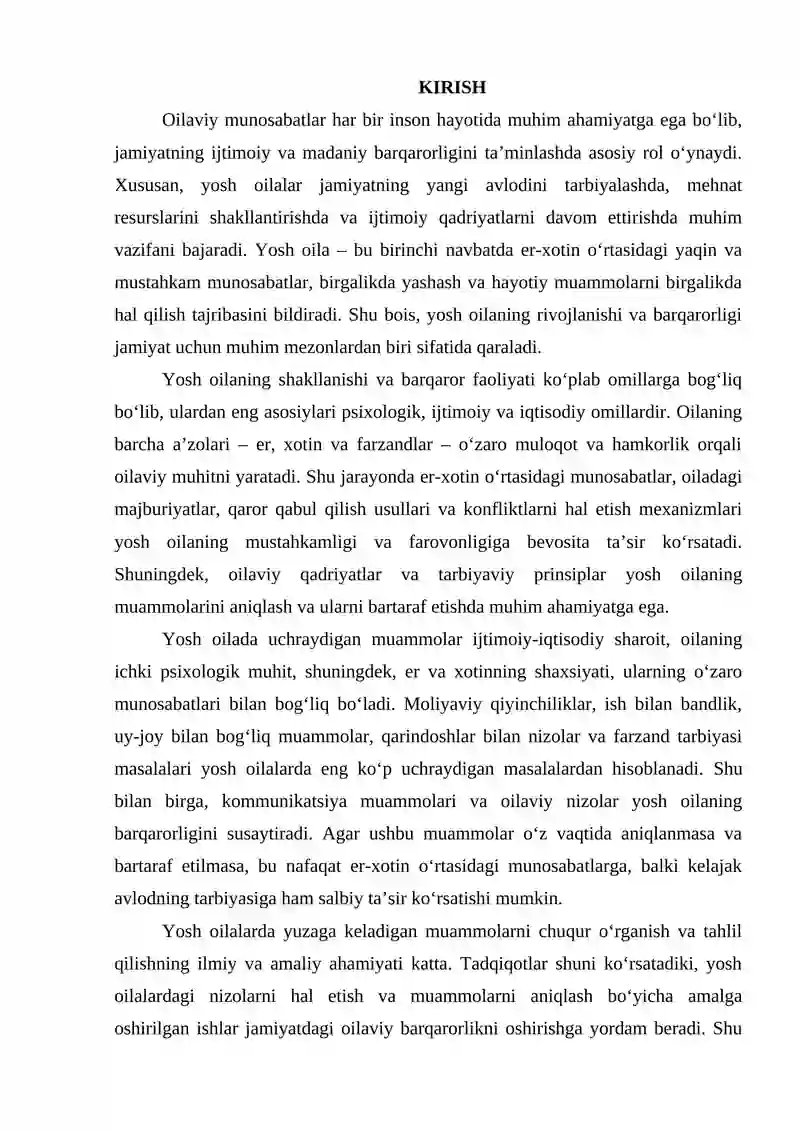 KIRISH

Oilaviy munosabatlar har bir inson hayotida muhim ahamiyatga ega bo'lib, jamiyatning ijtimoiy va madaniy barqarorligini ta'minlashda asosiy rol o'ynaydi. Xususan, yosh oilalar jamiyatning yangi avlodini tarbiyalashda, mehnat resurslarini shakllantirishda va ijtimoiy qadriyatlarni davom ettirishda muhim vazifani bajaradi. Yosh oila – bu birinchi navbatda er-xotin o'rtasidagi yaqin va mustahkam munosabatlar, birgalikda yashash va hayotiy muammolarni birgalikda hal qilish tajribasini bildiradi. Shu bois, yosh oilaning rivojlanishi va barqarorligi jamiyat uchun muhim mezonlardan biri sifatida qaraladi.

Yosh oilaning shakllanishi va barqaror faoliyati ko'plab omillarga bog'liq bo'lib, ulardan eng asosiylari psixologik, ijtimoiy va iqtisodiy omillardir. Oilaning barcha a'zolari – er, xotin va farzandlar – o'zaro muloqot va hamkorlik orqali oilaviy muhitni yaratadi. Shu jarayonda er-xotin o'rtasidagi munosabatlar, oiladagi majburiyatlar, qaror qabul qilish usullari va konfliktlarni hal etish mexanizmlari yosh oilaning mustahkamligi va farovonligiga bevosita ta'sir ko'rsatadi. Shuningdek, oilaviy qadriyatlar va tarbiyaviy prinsiplar yosh oilaning muammolarini aniqlash va ularni bartaraf etishda muhim ahamiyatga ega.

Yosh oilada uchraydigan muammolar ijtimoiy-iqtisodiy sharoit, oilaning ichki psixologik muhit, shuningdek, er va xotinning shaxsiyati, ularning o'zaro munosabatlari bilan bog'liq bo'ladi. Moliyaviy qiyinchiliklar, ish bilan bandlik, uy-joy bilan bog'liq muammolar, qarindoshlar bilan nizolar va farzand tarbiyasi masalalari yosh oilalarda eng ko'p uchraydigan masalalardan hisoblanadi. Shu bilan birga, kommunikatsiya muammolari va oilaviy nizolar yosh oilaning barqarorligini susaytiradi. Agar ushbu muammolar o'z vaqtida aniqlanmasa va bartaraf etilmasa, bu nafaqat er-xotin o'rtasidagi munosabatlarga, balki kelajak avlodning tarbiyasiga ham salbiy ta'sir ko'rsatishi mumkin.

Yosh oilalarda yuzaga keladigan muammolarni chuqur o'rganish va tahlil qilishning ilmiy va amaliy ahamiyati katta. Tadqiqotlar shuni ko'rsatadiki, yosh oilalardagi nizolarni hal etish va muammolarni aniqlash bo'yicha amalga oshirilgan ishlar jamiyatdagi oilaviy barqarorlikni oshirishga yordam beradi. Shu